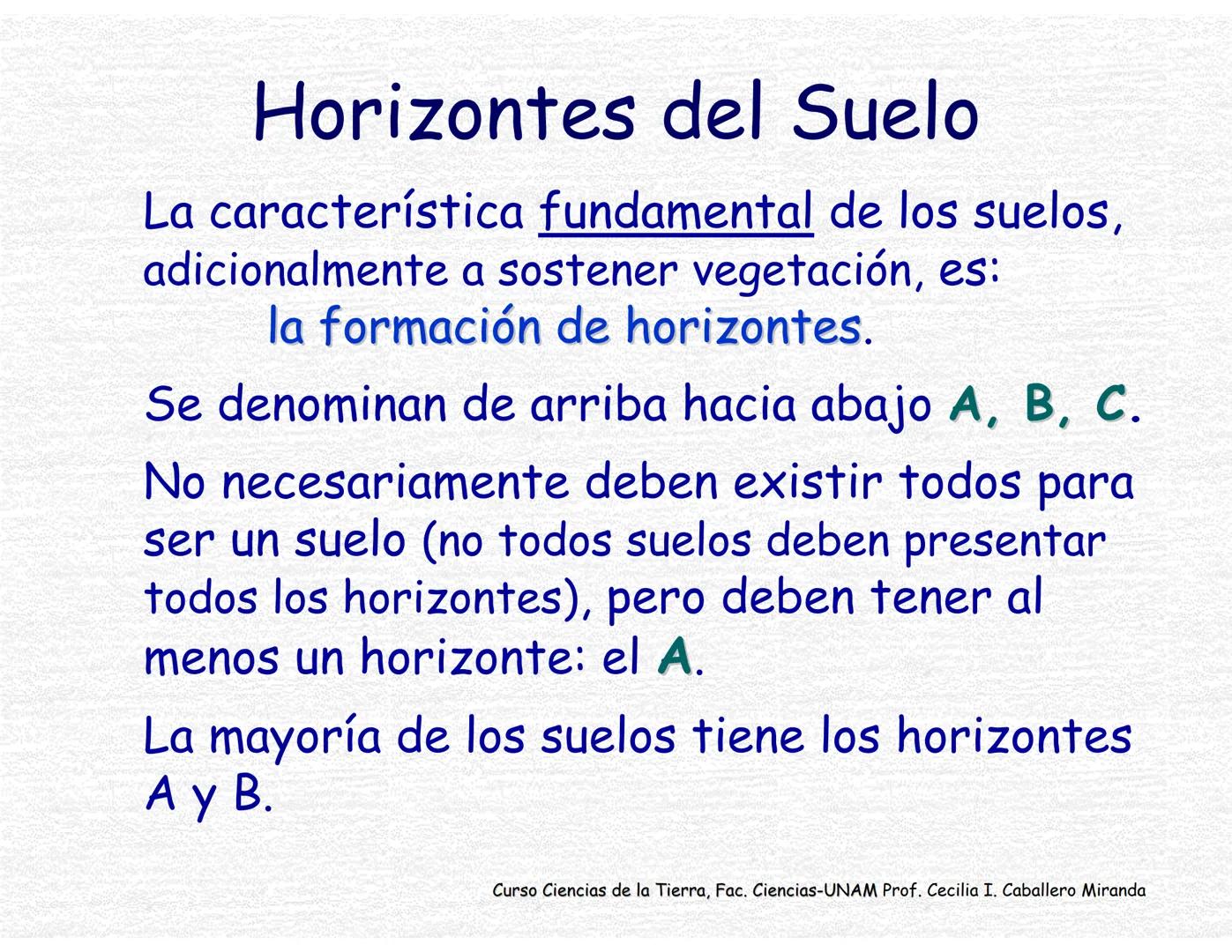 Horizontes del Suelo

La característica fundamental de los suelos, adicionalmente a sostener vegetación, es:
la formación de horizontes.

Se denominan de arriba hacia abajo A, B, C.

No necesariamente deben existir todos para ser un suelo (no todos suelos deben presentar todos los horizontes), pero deben tener al menos un horizonte: el A.

La mayoría de los suelos tiene los horizontes A y B.

Curso Ciencias de la Tierra, Fac. Ciencias-UNAM Prof. Cecilia I. Caballero Miranda